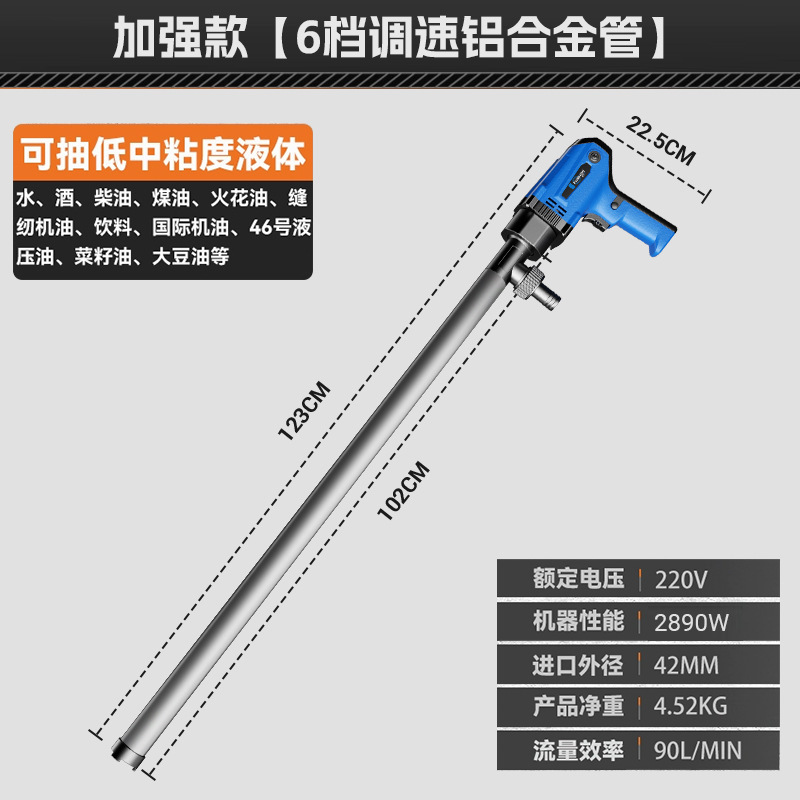 加强款【6档调速铝合金管】

可抽低中粘度液体

水、酒、柴油、煤油、火花油、缝纫机油、饮料、国际机油、46号液压油、菜籽油、大豆油等

22.5CM

123CM

102CM

额定电压 220V
机器性能 2890W
进口外径 42MM
产品净重 4.52KG
流量效率 90L/MIN